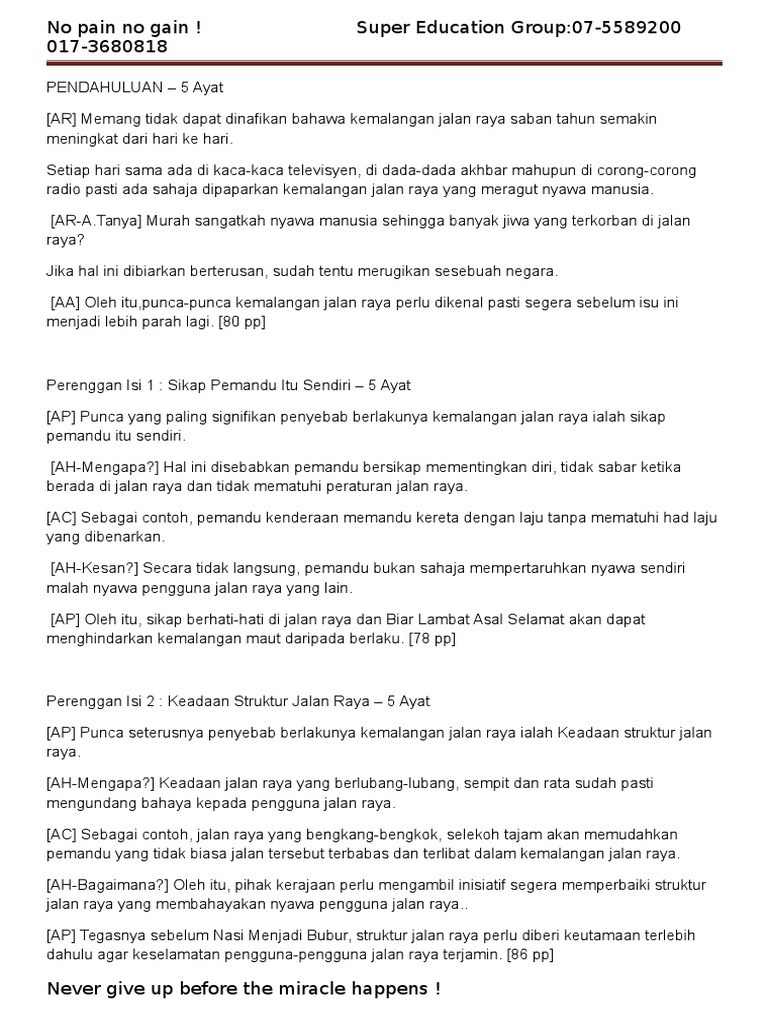 No pain no gain !                    Super Education Group:07-5589200
017-3680818

PENDAHULUAN – 5 Ayat

[AR] Memang tidak dapat dinafikan bahawa kemalangan jalan raya saban tahun semakin meningkat dari hari ke hari.

Setiap hari sama ada di kaca-kaca televisyen, di dada-dada akhbar mahupun di corong-corong radio pasti ada sahaja dipaparkan kemalangan jalan raya yang meragut nyawa manusia.

[AR-A.Tanya] Murah sangatkah nyawa manusia sehingga banyak jiwa yang terkorban di jalan raya?

Jika hal ini dibiarkan berterusan, sudah tentu merugikan sesebuah negara.

[AA] Oleh itu,punca-punca kemalangan jalan raya perlu dikenal pasti segera sebelum isu ini menjadi lebih parah lagi. [80 pp]

Perenggan Isi 1 : Sikap Pemandu Itu Sendiri – 5 Ayat

[AP] Punca yang paling signifikan penyebab berlakunya kemalangan jalan raya ialah sikap pemandu itu sendiri.

[AH-Mengapa?] Hal ini disebabkan pemandu bersikap mementingkan diri, tidak sabar ketika berada di jalan raya dan tidak mematuhi peraturan jalan raya.

[AC] Sebagai contoh, pemandu kenderaan memandu kereta dengan laju tanpa mematuhi had laju yang dibenarkan.

[AH-Kesan?] Secara tidak langsung, pemandu bukan sahaja mempertaruhkan nyawa sendiri malah nyawa pengguna jalan raya yang lain.

[AP] Oleh itu, sikap berhati-hati di jalan raya dan Biar Lambat Asal Selamat akan dapat menghindarkan kemalangan maut daripada berlaku. [78 pp]

Perenggan Isi 2 : Keadaan Struktur Jalan Raya – 5 Ayat

[AP] Punca seterusnya penyebab berlakunya kemalangan jalan raya ialah Keadaan struktur jalan raya.

[AH-Mengapa?] Keadaan jalan raya yang berlubang-lubang, sempit dan rata sudah pasti mengundang bahaya kepada pengguna jalan raya.

[AC] Sebagai contoh, jalan raya yang bengkang-bengkok, selekoh tajam akan memudahkan pemandu yang tidak biasa jalan tersebut terbabas dan terlibat dalam kemalangan jalan raya.

[AH-Bagaimana?] Oleh itu, pihak kerajaan perlu mengambil inisiatif segera memperbaiki struktur jalan raya yang membahayakan nyawa pengguna jalan raya..

[AP] Tegasnya sebelum Nasi Menjadi Bubur, struktur jalan raya perlu diberi keutamaan terlebih dahulu agar keselamatan pengguna-pengguna jalan raya terjamin. [86 pp]

Never give up before the miracle happens !